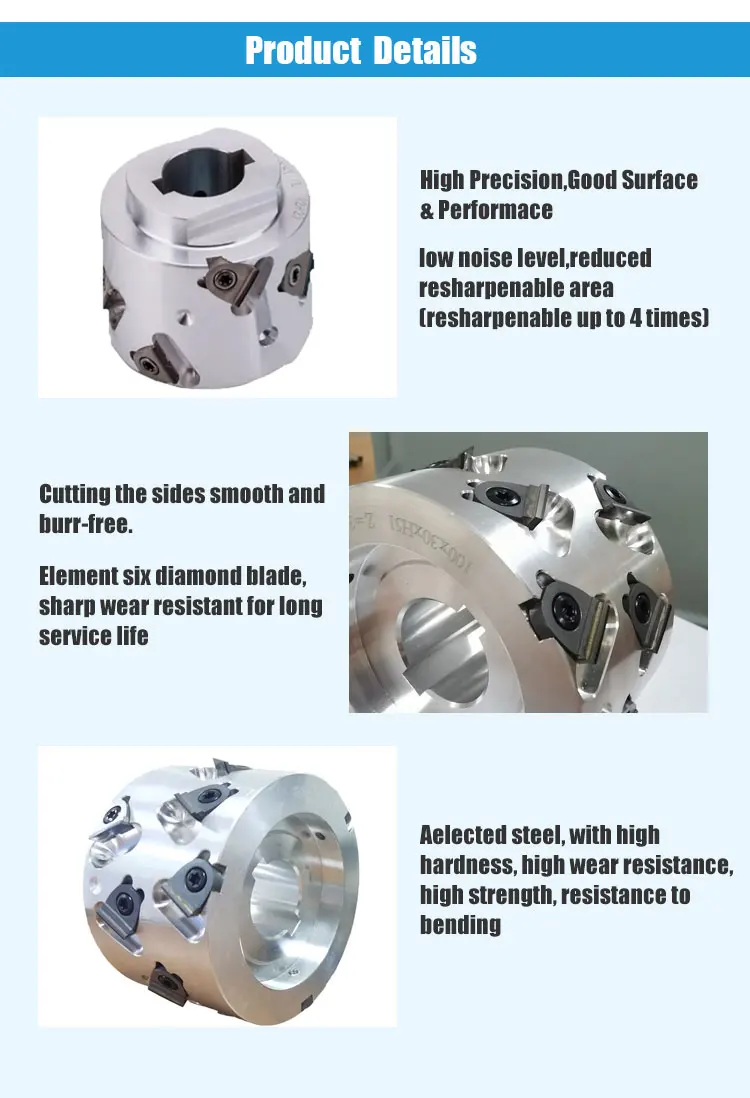 Product Details

High Precision,Good Surface & Performace

low noise level,reduced resharpenable area (resharpenable up to 4 times)

Cutting the sides smooth and burr-free.

Element six diamond blade, sharp wear resistant for long service life

Aelected steel, with high hardness, high wear resistance, high strength, resistance to bending